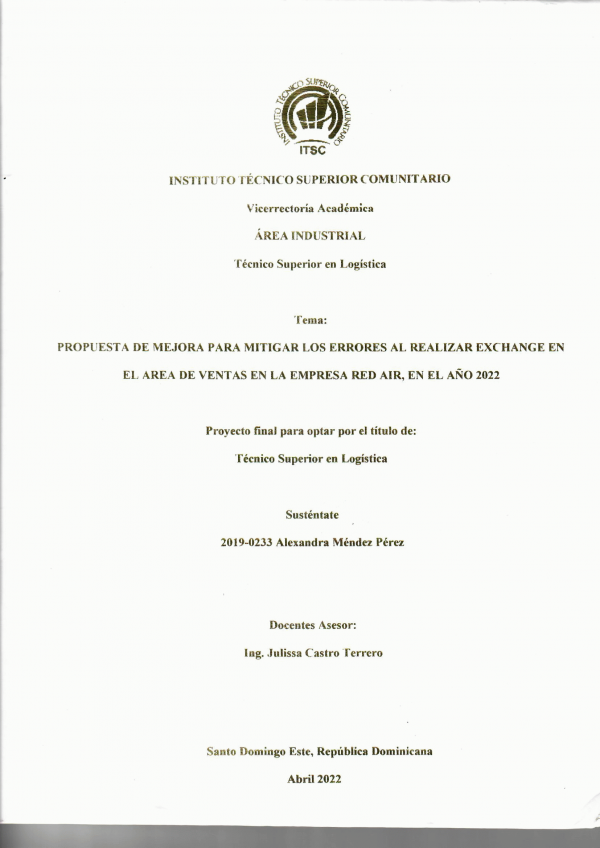 INSTITUTO TÉCNICO SUPERIOR COMUNITARIO
ITSC

INSTITUTO TÉCNICO SUPERIOR COMUNITARIO

Vicerrectoría Académica

ÁREA INDUSTRIAL

Técnico Superior en Logística

Tema:

PROPUESTA DE MEJORA PARA MITIGAR LOS ERRORES AL REALIZAR EXCHANGE EN EL AREA DE VENTAS EN LA EMPRESA RED AIR, EN EL AÑO 2022

Proyecto final para optar por el título de:

Técnico Superior en Logística

Susténtate

2019-0233 Alexandra Méndez Pérez

Docentes Asesor:

Ing. Julissa Castro Terrero

Santo Domingo Este, República Dominicana

Abril 2022